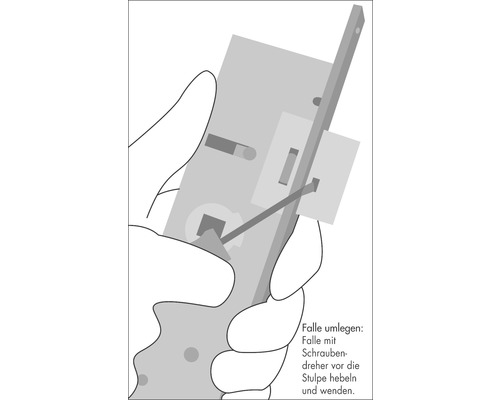 Falle umlegen:
Falle mit Schraubendreher vor die Stulpe hebeln und wenden.